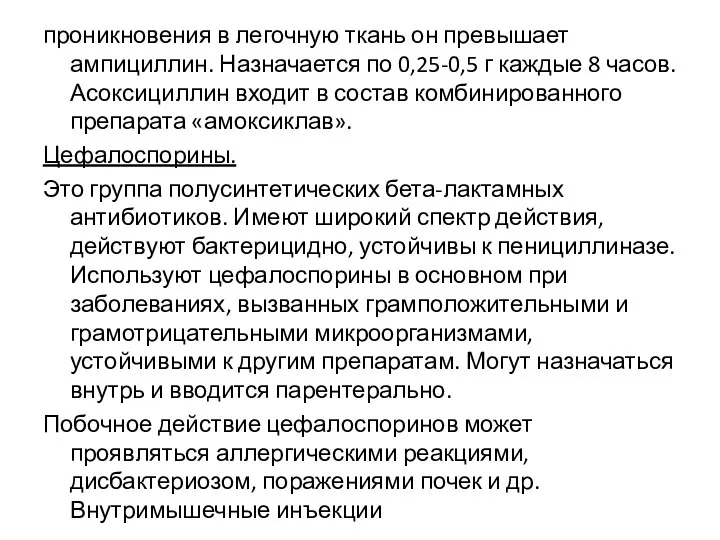 проникновения в легочную ткань он превышает ампициллин. Назначается по 0,25-0,5 г каждые 8 часов. Асоксициллин входит в состав комбинированного препарата «амоксиклав».

Цефалоспорины.

Это группа полусинтетических бета-лактамных антибиотиков. Имеют широкий спектр действия, действуют бактерицидно, устойчивы к пенициллиназе. Используют цефалоспорины в основном при заболеваниях, вызванных грамположительными и грамотрицательными микроорганизмами, устойчивыми к другим препаратам. Могут назначаться внутрь и вводится парентерально.

Побочное действие цефалоспоринов может проявляться аллергическими реакциями, дисбактериозом, поражениями почек и др. Внутримышечные инъекции